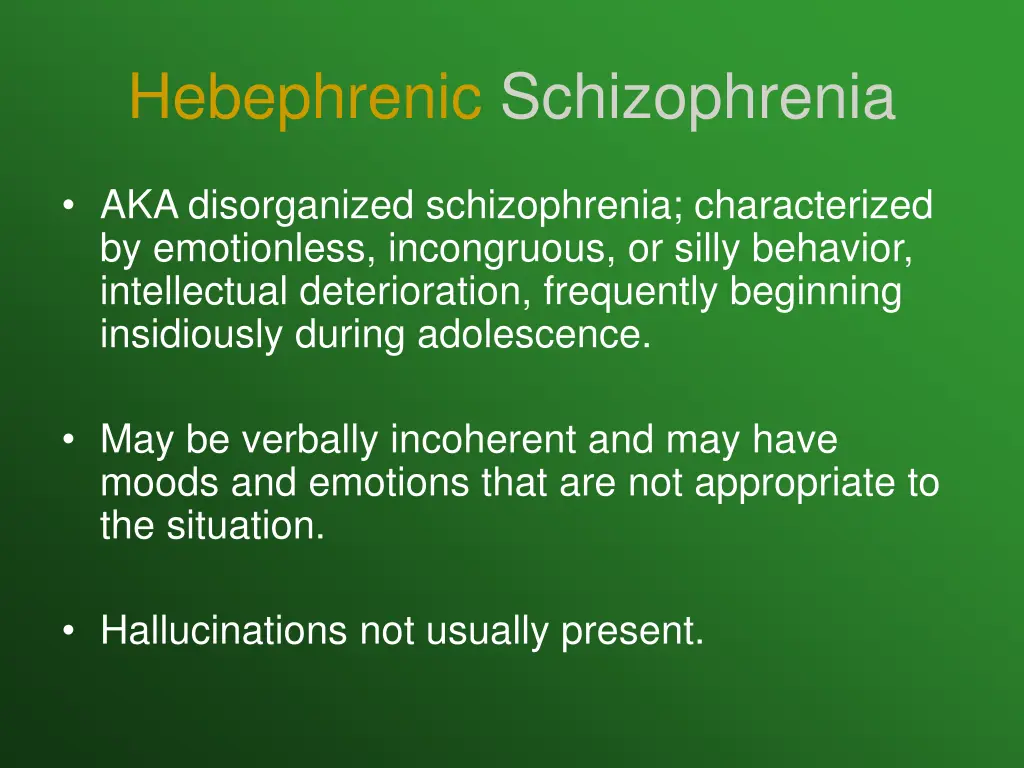 Hebephrenic Schizophrenia

• AKA disorganized schizophrenia; characterized by emotionless, incongruous, or silly behavior, intellectual deterioration, frequently beginning insidiously during adolescence.

• May be verbally incoherent and may have moods and emotions that are not appropriate to the situation.

• Hallucinations not usually present.